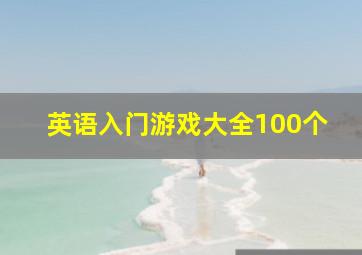 英语入门游戏大全100个